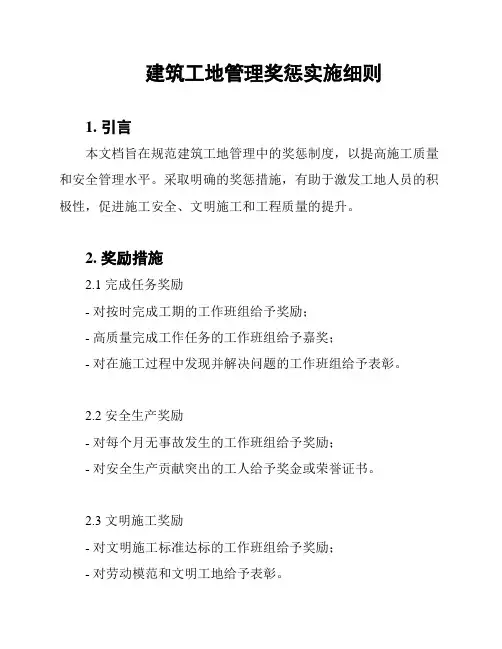 建筑工地管理奖惩实施细则

1. 引言

本文档旨在规范建筑工地管理中的奖惩制度，以提高施工质量和安全管理水平。采取明确的奖惩措施，有助于激发工地人员的积极性，促进施工安全、文明施工和工程质量的提升。

2. 奖励措施

2.1 完成任务奖励

- 对按时完成工期的工作班组给予奖励；

- 高质量完成工作任务的工作班组给予嘉奖；

- 对在施工过程中发现并解决问题的工作班组给予表彰。

2.2 安全生产奖励

- 对每个月无事故发生的工作班组给予奖励；

- 对安全生产贡献突出的工人给予奖金或荣誉证书。

2.3 文明施工奖励

- 对文明施工标准达标的工作班组给予奖励；

- 对劳动模范和文明工地给予表彰。